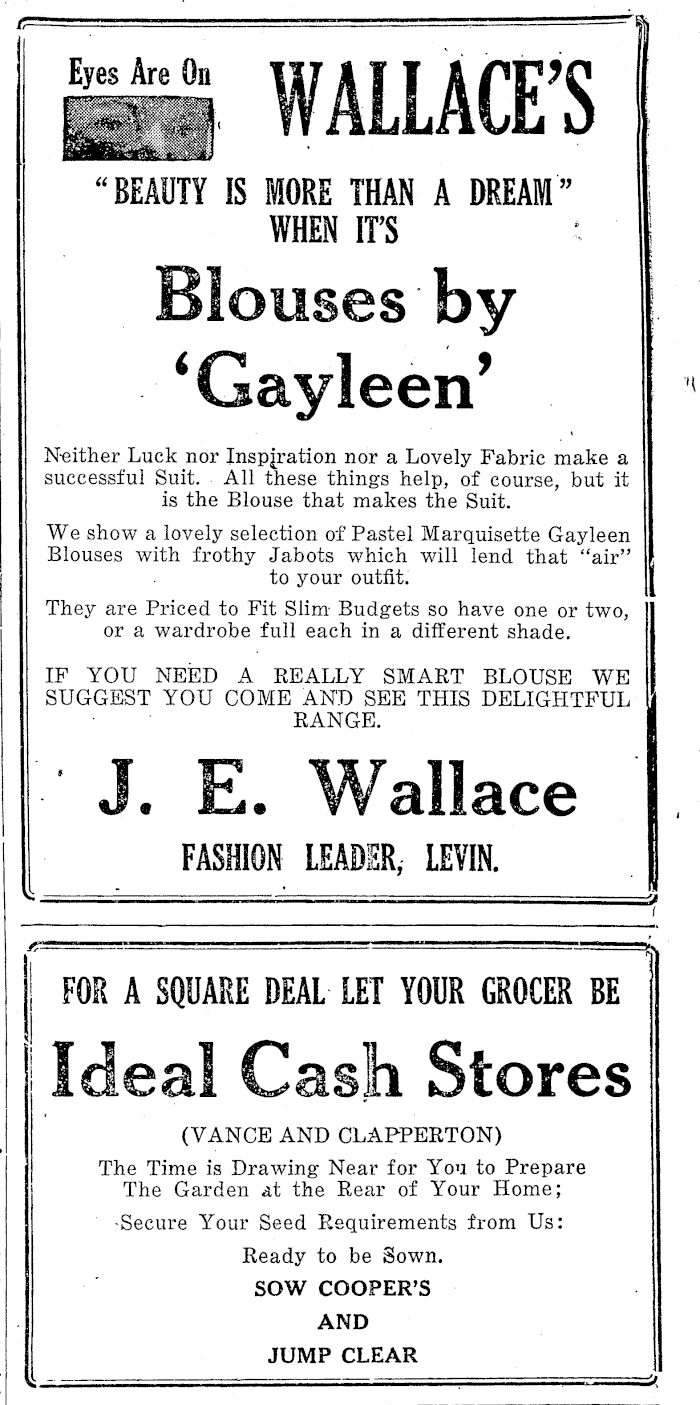 Eyes Are On WALLACE'S

"BEAUTY IS MORE THAN A DREAM" WHEN IT'S

Blouses by 'Gayleen'

Neither Luck nor Inspiration nor a Lovely Fabric make a successful Suit. All these things help, of course, but it is the Blouse that makes the Suit.

We show a lovely selection of Pastel Marquisette Gayleen Blouses with frothy Jabots which will lend that "air" to your outfit.

They are Priced to Fit Slim Budgets so have one or two, or a wardrobe full each in a different shade.

IF YOU NEED A REALLY SMART BLOUSE WE SUGGEST YOU COME AND SEE THIS DELIGHTFUL RANGE.

J. E. Wallace

FASHION LEADER, LEVIN.

FOR A SQUARE DEAL LET YOUR GROCER BE

Ideal Cash Stores

(VANCE AND CLAPPERTON)

The Time is Drawing Near for You to Prepare The Garden at the Rear of Your Home;

Secure Your Seed Requirements from Us: Ready to be Sown.

SOW COOPER'S

AND

JUMP CLEAR